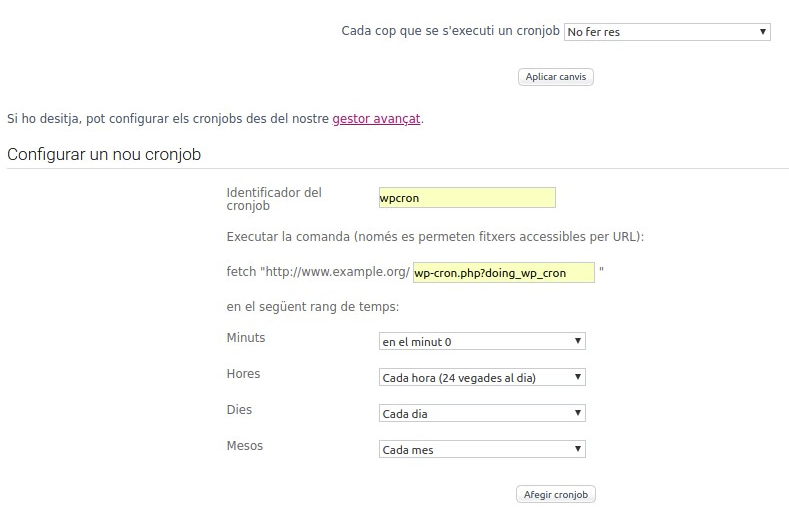 Cada cop que se s'executi un cronjob No fer res

Aplicar canvis

Si ho desitja, pot configurar els cronjobs des del nostre gestor avançat.

Configurar un nou cronjob

Identificador del cronjob wpcron

Executar la comanda (només es permeten fitxers accessibles per URL):

fetch "http://www.example.org/ wp-cron.php?doing_wp_cron "

en el següent rang de temps:

Minuts en el minut 0

Hores Cada hora (24 vegades al dia)

Dies Cada dia

Mesos Cada mes

Afegir cronjob